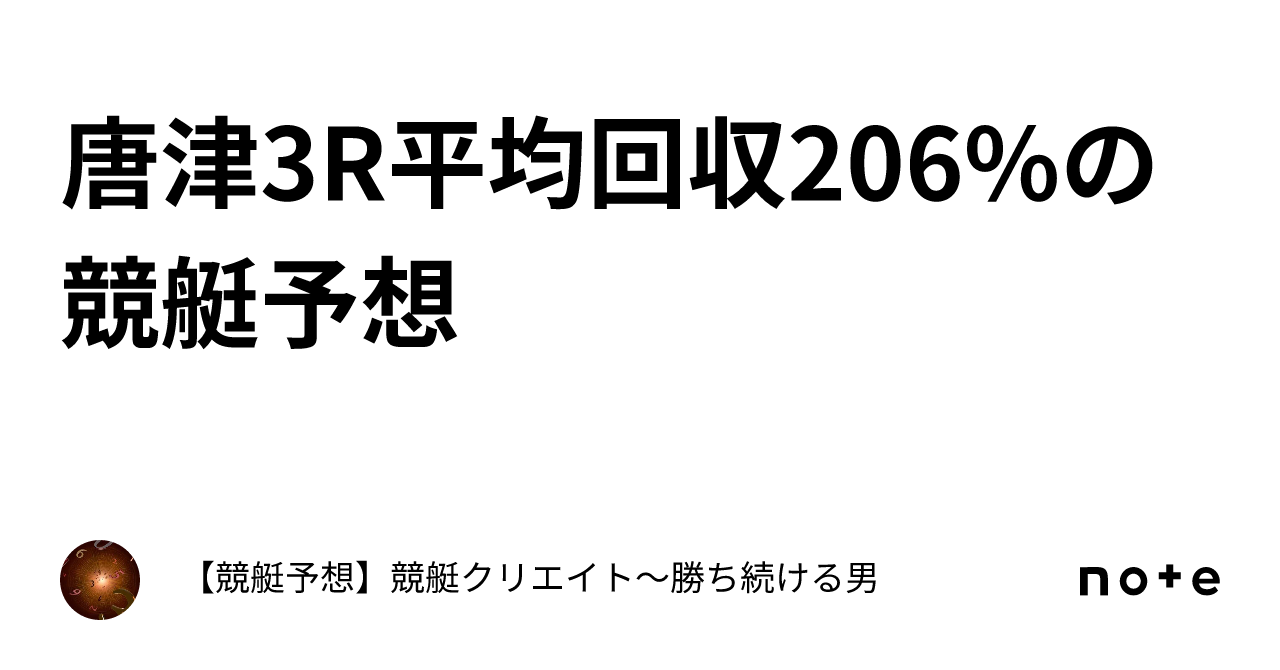 唐津3R平均回収206%の競艇予想

【競艇予想】競艇クリエイト〜勝ち続ける男

note